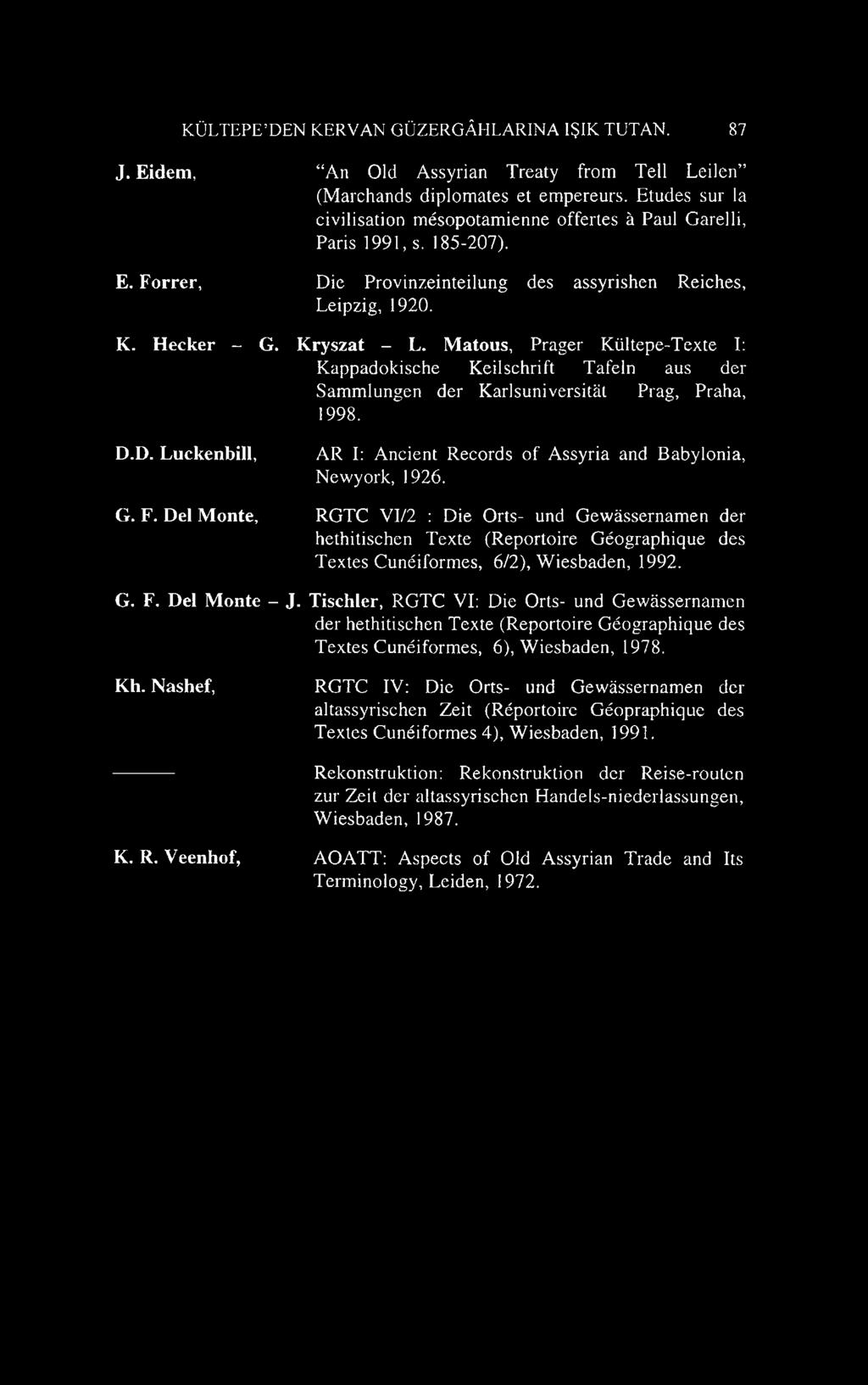 KÜLTEPE'DEN KERVAN GÜZERGÂHLARINA IŞIK TUTAN. 87

J. Eidem, "An Old Assyrian Treaty from Tell Leilen" (Marchands diplomates et empereurs. Etudes sur la civilisation mésopotamienne offertes à Paul Garelli, Paris 1991, s. 185-207).

E. Forrer, Die Provinzeinteilung des assyrishen Reiches, Leipzig, 1920.

K. Hecker – G. Kryszat – L. Matous, Prager Kültepe-Texte I: Kappadokische Keilschrift Tafeln aus der Sammlungen der Karlsuniversität Prag, Praha, 1998.

D.D. Luckenbill, AR I: Ancient Records of Assyria and Babylonia, Newyork, 1926.

G. F. Del Monte, RGTC VI/2 : Die Orts- und Gewässernamen der hethitischen Texte (Reportoire Géographique des Textes Cunéiformes, 6/2), Wiesbaden, 1992.

G. F. Del Monte – J. Tischler, RGTC VI: Die Orts- und Gewässernamen der hethitischen Texte (Reportoire Géographique des Textes Cunéiformes, 6), Wiesbaden, 1978.

Kh. Nashef, RGTC IV: Die Orts- und Gewässernamen der altassyrischen Zeit (Réportoire Géopraphique des Textes Cunéiformes 4), Wiesbaden, 1991.

——— Rekonstruktion: Rekonstruktion der Reise-routen zur Zeit der altassyrischen Handels-niederlassungen, Wiesbaden, 1987.

K. R. Veenhof, AOATT: Aspects of Old Assyrian Trade and Its Terminology, Leiden, 1972.